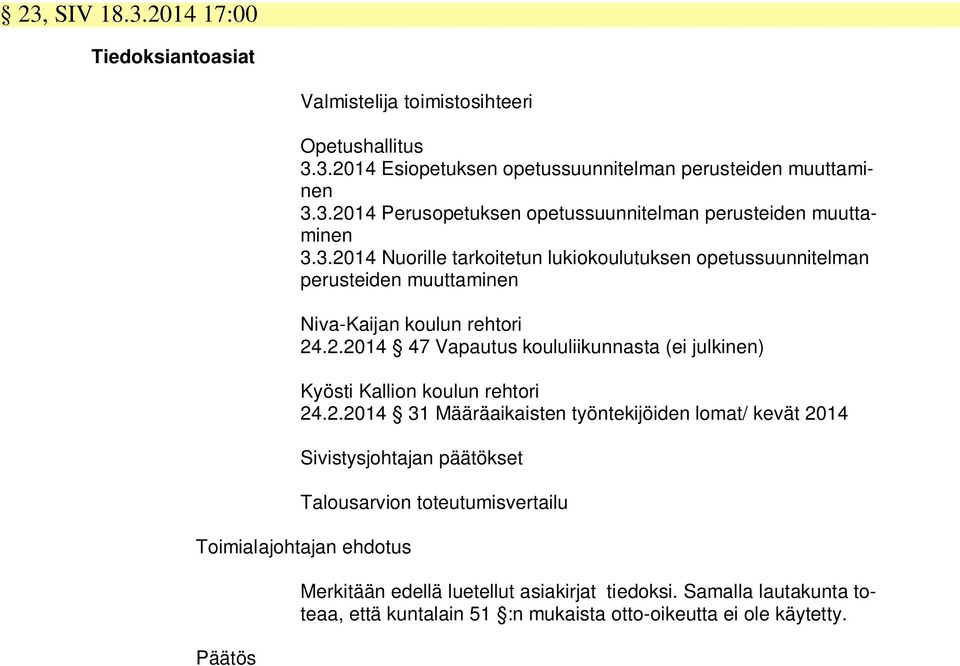 § 23, SIV 18.3.2014 17:00

Tiedoksiantoasiat

Valmistelija toimistosihteeri

Opetushallitus
3.3.2014 Esiopetuksen opetussuunnitelman perusteiden muuttaminen
3.3.2014 Perusopetuksen opetussuunnitelman perusteiden muuttaminen
3.3.2014 Nuorille tarkoitetun lukiokoulutuksen opetussuunnitelman perusteiden muuttaminen

Niva-Kaijan koulun rehtori
24.2.2014 § 47 Vapautus koululiikunnasta (ei julkinen)

Kyösti Kallion koulun rehtori
24.2.2014 § 31 Määräaikaisten työntekijöiden lomat/ kevät 2014

Sivistysjohtajan päätökset

Talousarvion toteutumisvertailu

Toimialajohtajan ehdotus

Merkitään edellä luetellut asiakirjat tiedoksi. Samalla lautakunta toteaa, että kuntalain 51 §:n mukaista otto-oikeutta ei ole käytetty.

Päätös